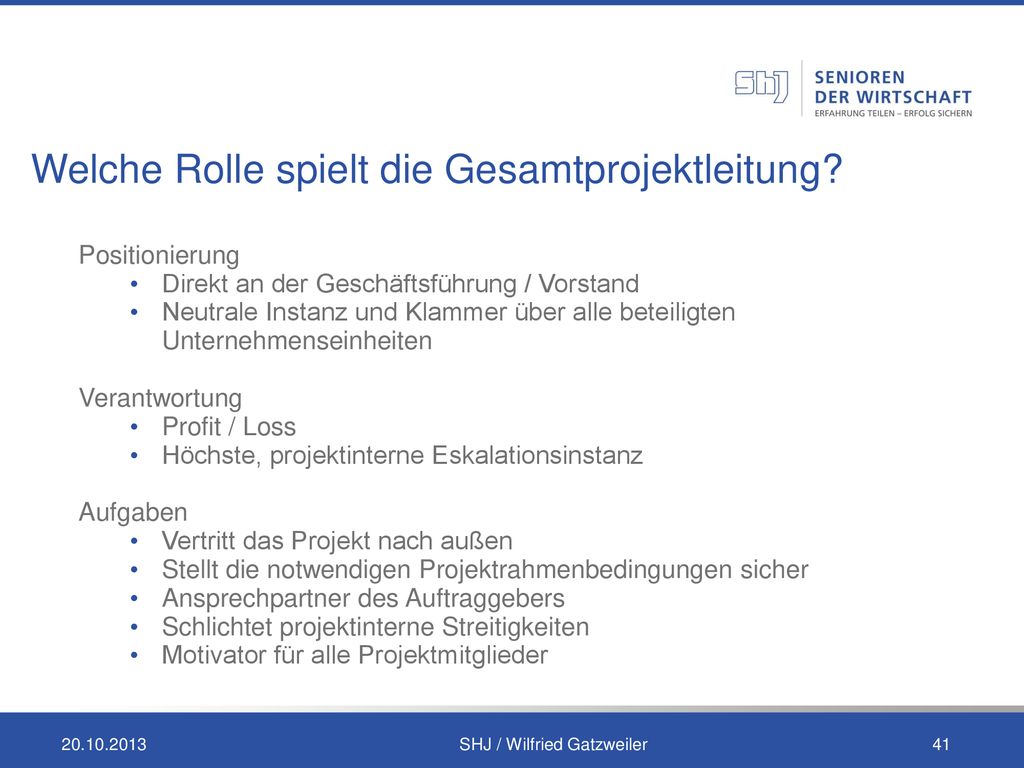 SHJ SENIOREN DER WIRTSCHAFT
ERFAHRUNG TEILEN – ERFOLG SICHERN

Welche Rolle spielt die Gesamtprojektleitung?

Positionierung
• Direkt an der Geschäftsführung / Vorstand
• Neutrale Instanz und Klammer über alle beteiligten Unternehmenseinheiten

Verantwortung
• Profit / Loss
• Höchste, projektinterne Eskalationsinstanz

Aufgaben
• Vertritt das Projekt nach außen
• Stellt die notwendigen Projektrahmenbedingungen sicher
• Ansprechpartner des Auftraggebers
• Schlichtet projektinterne Streitigkeiten
• Motivator für alle Projektmitglieder

20.10.2013
SHJ / Wilfried Gatzweiler
41